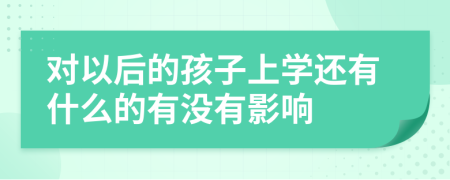 对以后的孩子上学还有什么的有没有影响